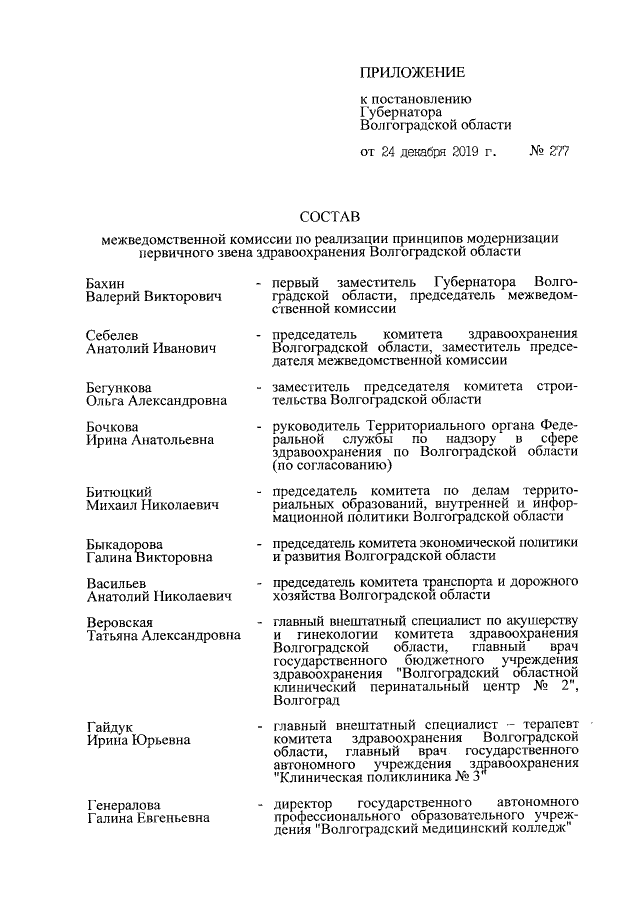 ПРИЛОЖЕНИЕ

к постановлению
Губернатора
Волгоградской области

от 24 декабря 2019 г. № 277

СОСТАВ

межведомственной комиссии по реализации принципов модернизации первичного звена здравоохранения Волгоградской области

Бахин
Валерий Викторович
- первый заместитель Губернатора Волгоградской области, председатель межведомственной комиссии

Себелев
Анатолий Иванович
- председатель комитета здравоохранения Волгоградской области, заместитель председателя межведомственной комиссии

Бегункова
Ольга Александровна
- заместитель председателя комитета строительства Волгоградской области

Бочкова
Ирина Анатольевна
- руководитель Территориального органа Федеральной службы по надзору в сфере здравоохранения по Волгоградской области (по согласованию)

Битюцкий
Михаил Николаевич
- председатель комитета по делам территориальных образований, внутренней и информационной политики Волгоградской области

Быкадорова
Галина Викторовна
- председатель комитета экономической политики и развития Волгоградской области

Васильев
Анатолий Николаевич
- председатель комитета транспорта и дорожного хозяйства Волгоградской области

Веровская
Татьяна Александровна
- главный внештатный специалист по акушерству и гинекологии комитета здравоохранения Волгоградской области, главный врач государственного бюджетного учреждения здравоохранения "Волгоградский областной клинический перинатальный центр № 2", Волгоград

Гайдук
Ирина Юрьевна
- главный внештатный специалист – терапевт комитета здравоохранения Волгоградской области, главный врач государственного автономного учреждения здравоохранения "Клиническая поликлиника № 3"

Генералова
Галина Евгеньевна
- директор государственного автономного профессионального образовательного учреждения "Волгоградский медицинский колледж"